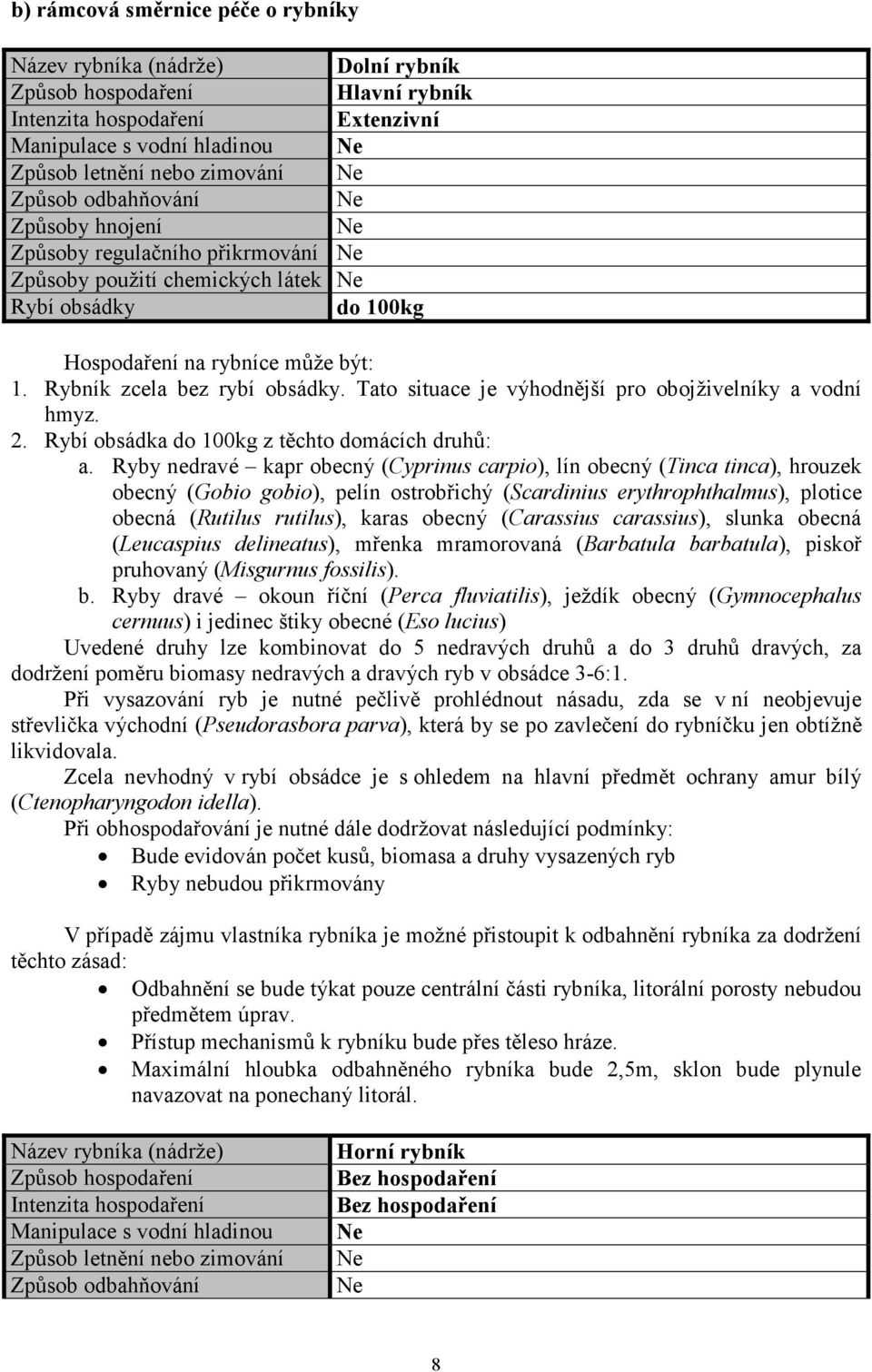 b) rámcová směrnice péče o rybníky

| Název rybníka (nádrže) | Dolní rybník |
|---|---|
| Způsob hospodaření | Hlavní rybník |
| Intenzita hospodaření | Extenzivní |
| Manipulace s vodní hladinou | Ne |
| Způsob letnění nebo zimování | Ne |
| Způsob odbahňování | Ne |
| Způsoby hnojení | Ne |
| Způsoby regulačního přikrmování | Ne |
| Způsoby použití chemických látek | Ne |
| Rybí obsádky | do 100kg |

Hospodaření na rybníce může být:
1. Rybník zcela bez rybí obsádky. Tato situace je výhodnější pro obojživelníky a vodní hmyz.
2. Rybí obsádka do 100kg z těchto domácích druhů:
a. Ryby nedravé – kapr obecný (Cyprinus carpio), lín obecný (Tinca tinca), hrouzek obecný (Gobio gobio), pelín ostrobřichý (Scardinius erythrophthalmus), plotice obecná (Rutilus rutilus), karas obecný (Carassius carassius), slunka obecná (Leucaspius delineatus), mřenka mramorovaná (Barbatula barbatula), piskoř pruhovaný (Misgurnus fossilis).
b. Ryby dravé – okoun říční (Perca fluviatilis), ježdík obecný (Gymnocephalus cernuus) i jedinec štiky obecné (Eso lucius)

Uvedené druhy lze kombinovat do 5 nedravých druhů a do 3 druhů dravých, za dodržení poměru biomasy nedravých a dravých ryb v obsádce 3-6:1.

Při vysazování ryb je nutné pečlivě prohlédnout násadu, zda se v ní neobjevuje střevlička východní (Pseudorasbora parva), která by se po zavlečení do rybníčku jen obtížně likvidovala.

Zcela nevhodný v rybí obsádce je s ohledem na hlavní předmět ochrany amur bílý (Ctenopharyngodon idella).

Při obhospodařování je nutné dále dodržovat následující podmínky:
• Bude evidován počet kusů, biomasa a druhy vysazených ryb
• Ryby nebudou přikrmovány

V případě zájmu vlastníka rybníka je možné přistoupit k odbahnění rybníka za dodržení těchto zásad:
• Odbahnění se bude týkat pouze centrální části rybníka, litorální porosty nebudou předmětem úprav.
• Přístup mechanismů k rybníku bude přes těleso hráze.
• Maximální hloubka odbahněného rybníka bude 2,5m, sklon bude plynule navazovat na ponechaný litorál.

| Název rybníka (nádrže) | Horní rybník |
|---|---|
| Způsob hospodaření | Bez hospodaření |
| Intenzita hospodaření | Bez hospodaření |
| Manipulace s vodní hladinou | Ne |
| Způsob letnění nebo zimování | Ne |
| Způsob odbahňování | Ne |

8